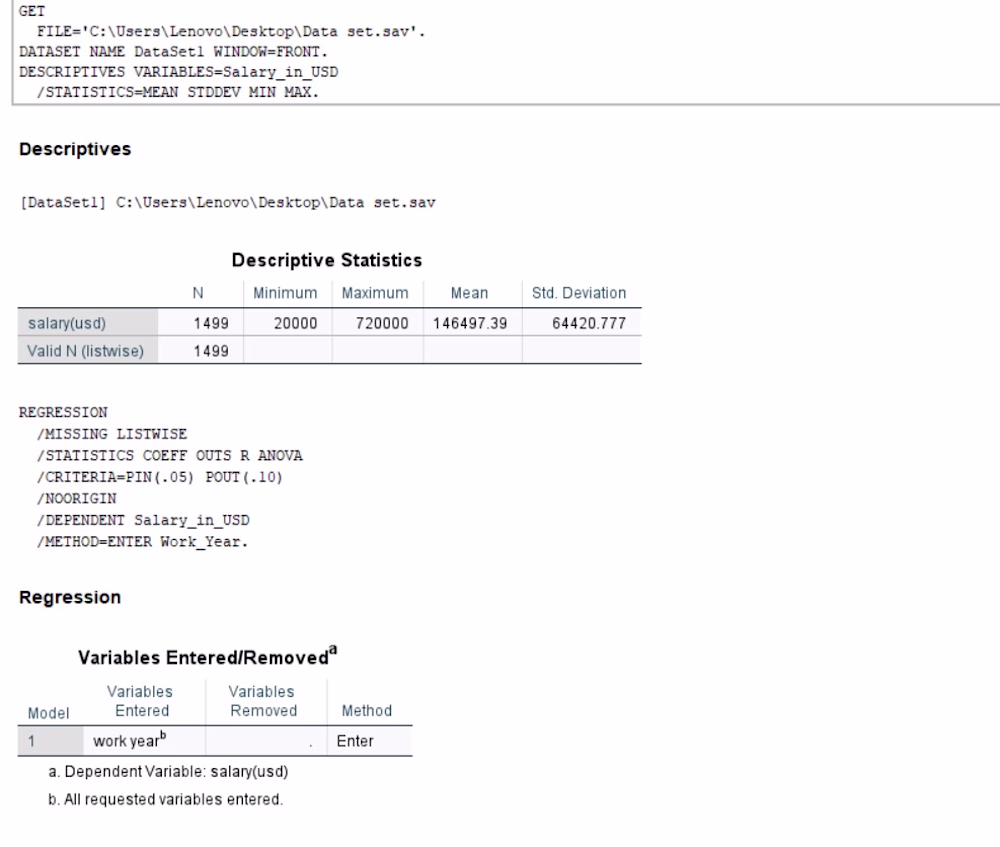 GET
FILE='C:\Users\Lenovo\Desktop\Data set.sav'.
DATASET NAME DataSet1 WINDOW=FRONT.
DESCRIPTIVES VARIABLES=Salary_in_USD
/STATISTICS=MEAN STDDEV MIN MAX.

Descriptives

[DataSet1] C:\Users\Lenovo\Desktop\Data set.sav

Descriptive Statistics

| | N | Minimum | Maximum | Mean | Std. Deviation |
|---|---|---|---|---|---|
| salary(usd) | 1499 | 20000 | 720000 | 146497.39 | 64420.777 |
| Valid N (listwise) | 1499 | | | | |

REGRESSION
/MISSING LISTWISE
/STATISTICS COEFF OUTS R ANOVA
/CRITERIA=PIN(.05) POUT(.10)
/NOORIGIN
/DEPENDENT Salary_in_USD
/METHOD=ENTER Work_Year.

Regression

Variables Entered/Removed$^a$

| Model | Variables Entered | Variables Removed | Method |
|---|---|---|---|
| 1 | work year$^b$ | . | Enter |

a. Dependent Variable: salary(usd)

b. All requested variables entered.